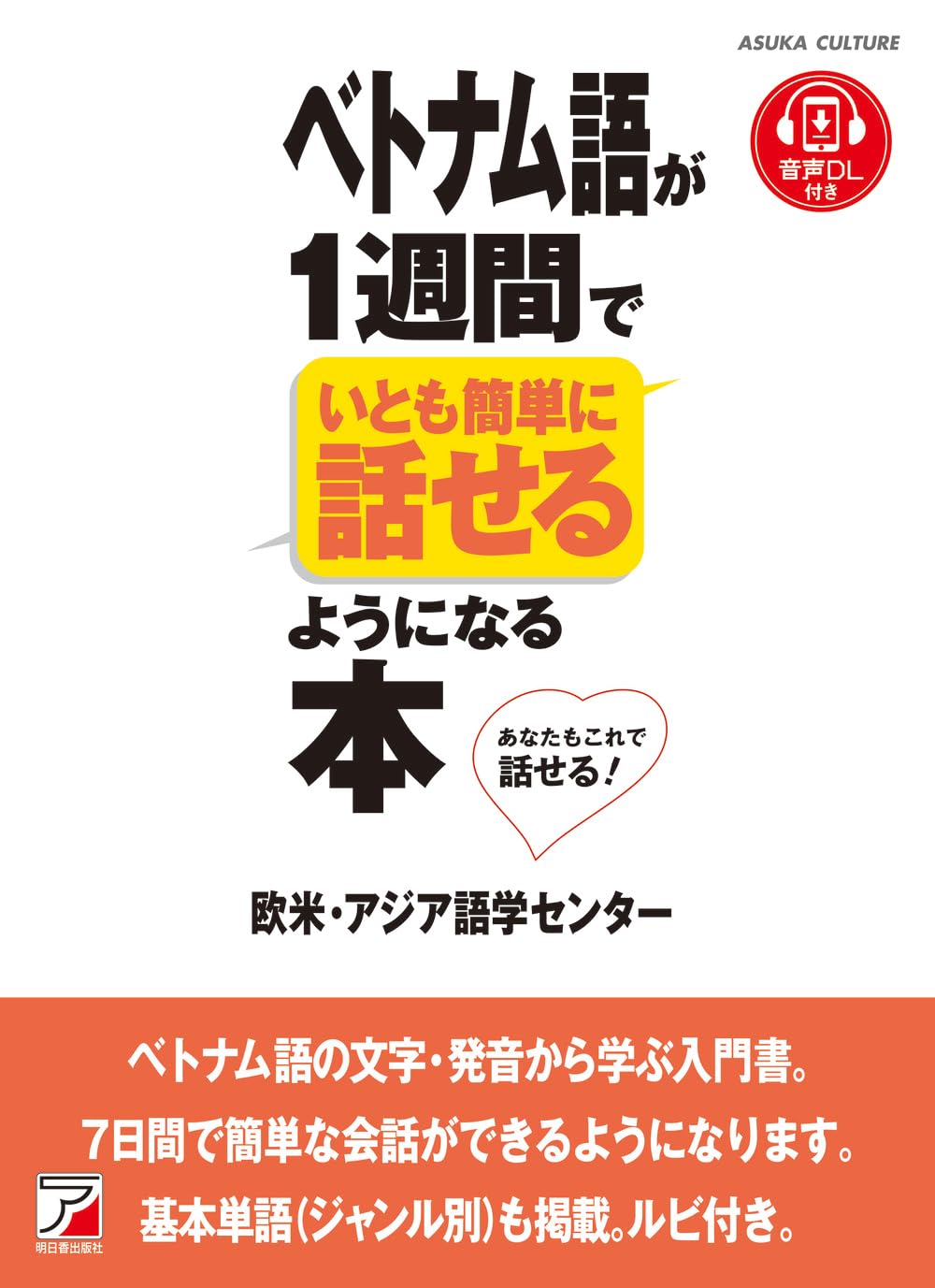 ASUKA CULTURE

音声DL付き

ベトナム語が1週間でいとも簡単に話せるようになる本

あなたもこれで話せる!

欧米・アジア語学センター

ベトナム語の文字・発音から学ぶ入門書。
7日間で簡単な会話ができるようになります。
基本単語(ジャンル別)も掲載。ルビ付き。

明日香出版社